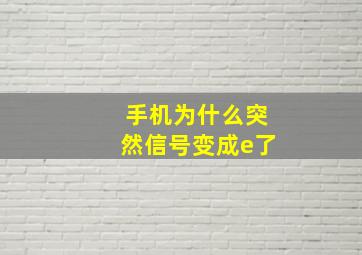 手机为什么突然信号变成e了